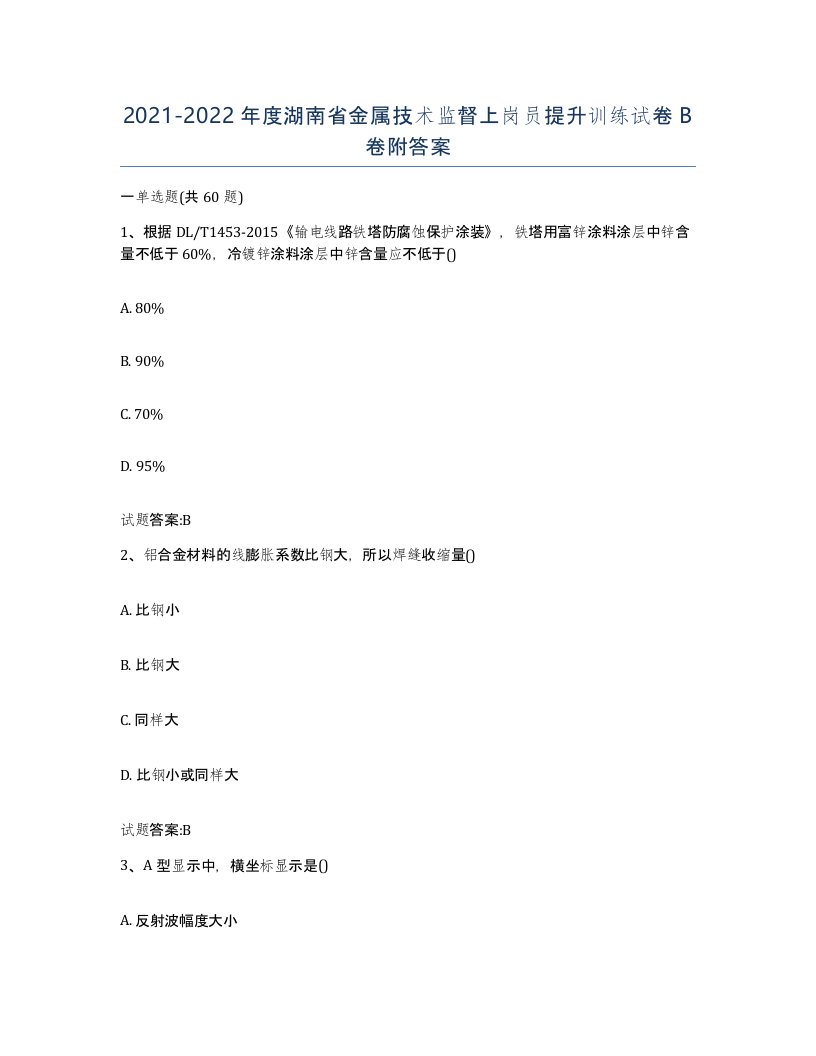 2021-2022年度湖南省金属技术监督上岗员提升训练试卷B卷附答案

一单选题(共60题)

1、根据DL/T1453-2015《输电线路铁塔防腐蚀保护涂装》，铁塔用富锌涂料涂层中锌含量不低于60%，冷镀锌涂料涂层中锌含量应不低于()

A. 80%

B. 90%

C. 70%

D. 95%

试题答案:B

2、铝合金材料的线膨胀系数比钢大，所以焊缝收缩量()

A. 比钢小

B. 比钢大

C. 同样大

D. 比钢小或同样大

试题答案:B

3、A型显示中，横坐标显示是()

A. 反射波幅度大小